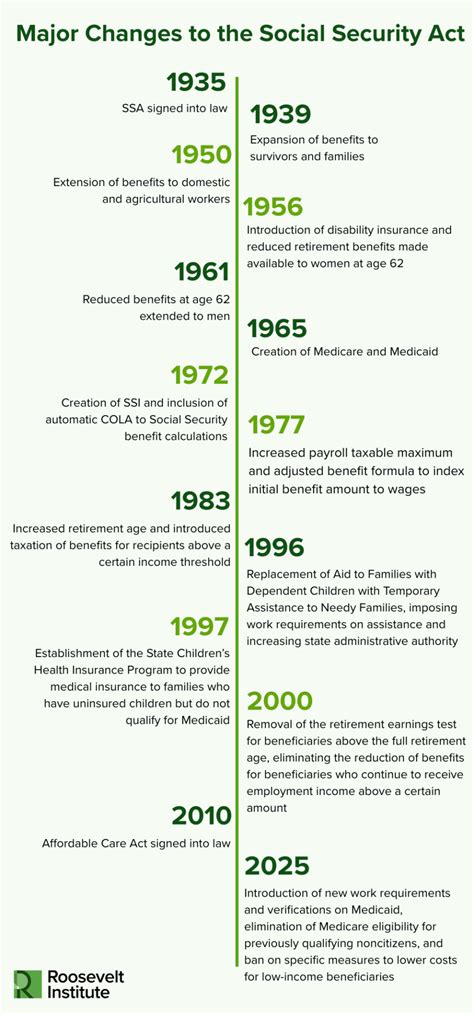 Major Changes to the Social Security Act

1935
SSA signed into law

1939
Expansion of benefits to survivors and families

1950
Extension of benefits to domestic and agricultural workers

1956
Introduction of disability insurance and reduced retirement benefits made available to women at age 62

1961
Reduced benefits at age 62 extended to men

1965
Creation of Medicare and Medicaid

1972
Creation of SSI and inclusion of automatic COLA to Social Security benefit calculations

1977
Increased payroll taxable maximum and adjusted benefit formula to index initial benefit amount to wages

1983
Increased retirement age and introduced taxation of benefits for recipients above a certain income threshold

1996
Replacement of Aid to Families with Dependent Children with Temporary Assistance to Needy Families, imposing work requirements on assistance and increasing state administrative authority

1997
Establishment of the State Children's Health Insurance Program to provide medical insurance to families who have uninsured children but do not qualify for Medicaid

2000
Removal of the retirement earnings test for beneficiaries above the full retirement age, eliminating the reduction of benefits for beneficiaries who continue to receive employment income above a certain amount

2010
Affordable Care Act signed into law

2025
Introduction of new work requirements and verifications on Medicaid, elimination of Medicare eligibility for previously qualifying noncitizens, and ban on specific measures to lower costs for low-income beneficiaries

Roosevelt Institute